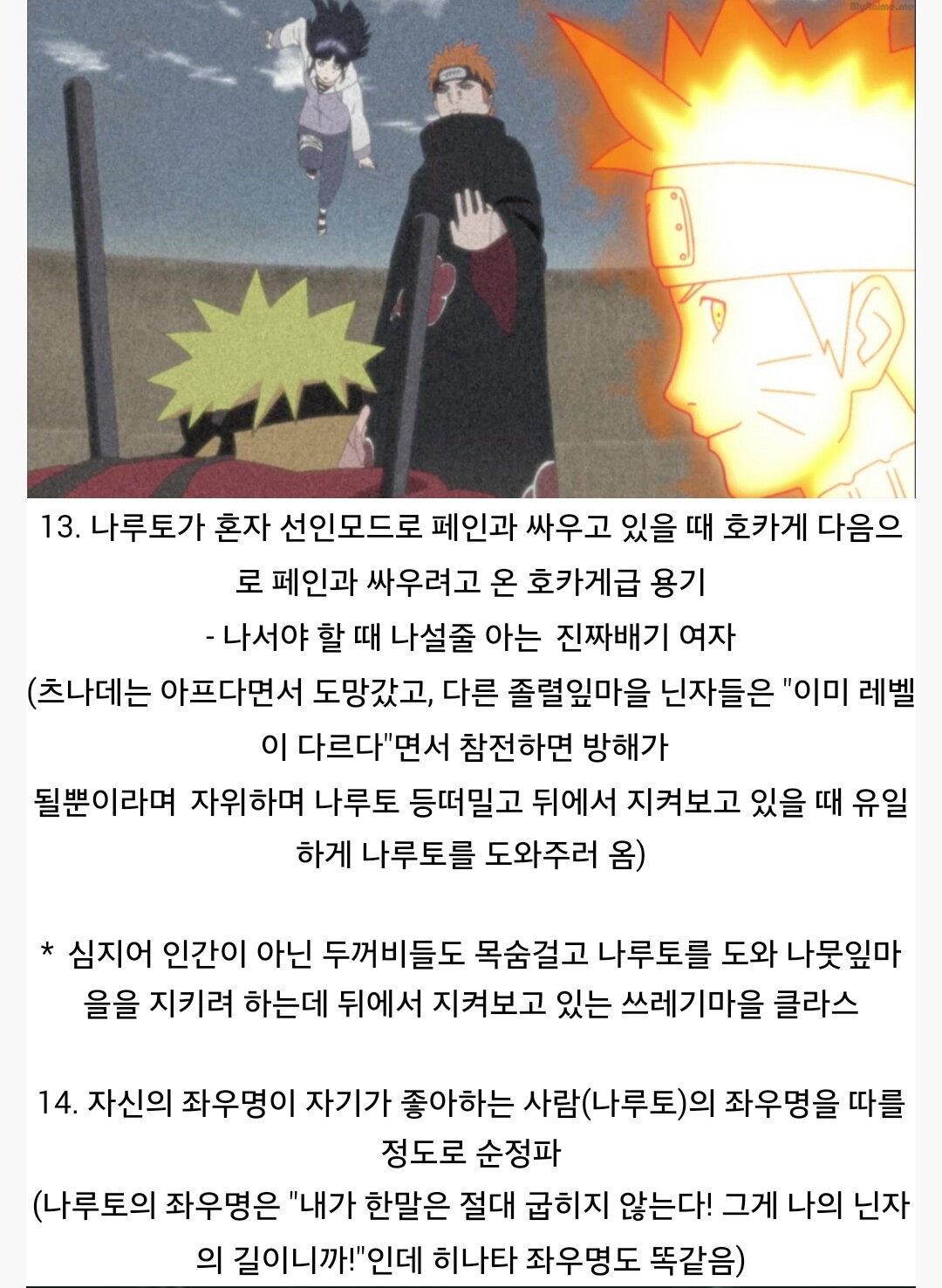 13. 나루토가 혼자 선인모드로 페인과 싸우고 있을 때 호카게 다음으로 페인과 싸우려고 온 호카게급 용기
- 나서야 할 때 나설줄 아는 진짜배기 여자
(츠나데는 아프다면서 도망갔고, 다른 졸렬잎마을 닌자들은 "이미 레벨이 다르다"면서 참전하면 방해가
될뿐이라며 자위하며 나루토 등떠밀고 뒤에서 지켜보고 있을 때 유일하게 나루토를 도와주러 옴)

* 심지어 인간이 아닌 두꺼비들도 목숨걸고 나루토를 도와 나뭇잎마을을 지키려 하는데 뒤에서 지켜보고 있는 쓰레기마을 클라스

14. 자신의 좌우명이 자기가 좋아하는 사람(나루토)의 좌우명을 따를 정도로 순정파
(나루토의 좌우명은 "내가 한말은 절대 굽히지 않는다! 그게 나의 닌자의 길이니까!"인데 히나타 좌우명도 똑같음)